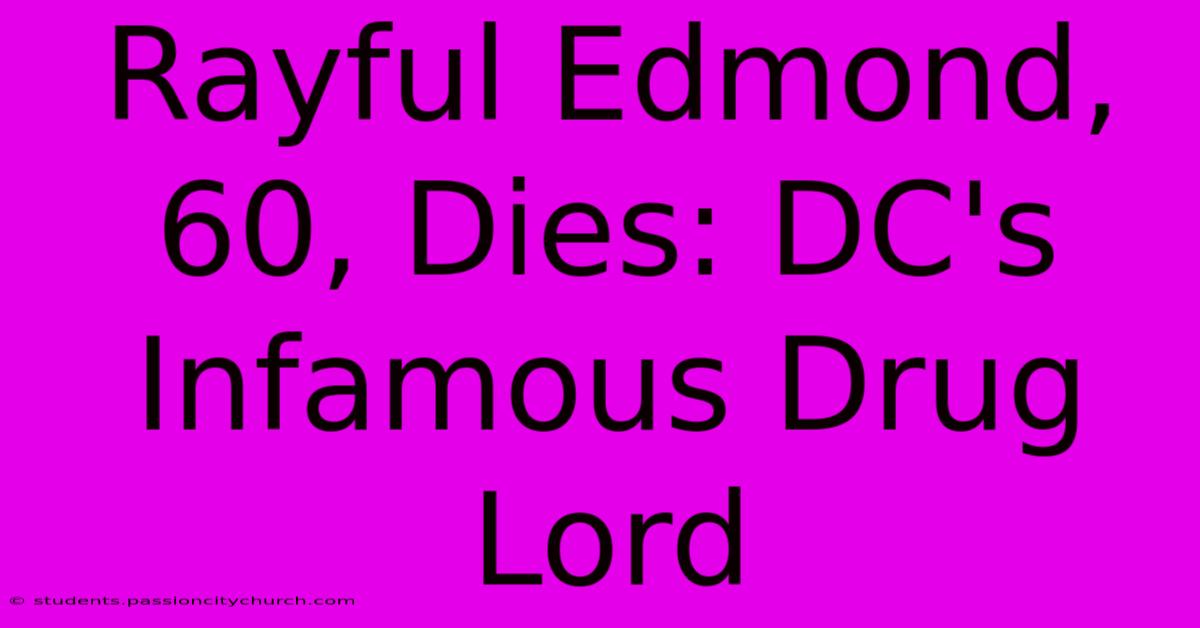 Rayful Edmond, 60, Dies: DC's Infamous Drug Lord

© students.passioncitychurch.com